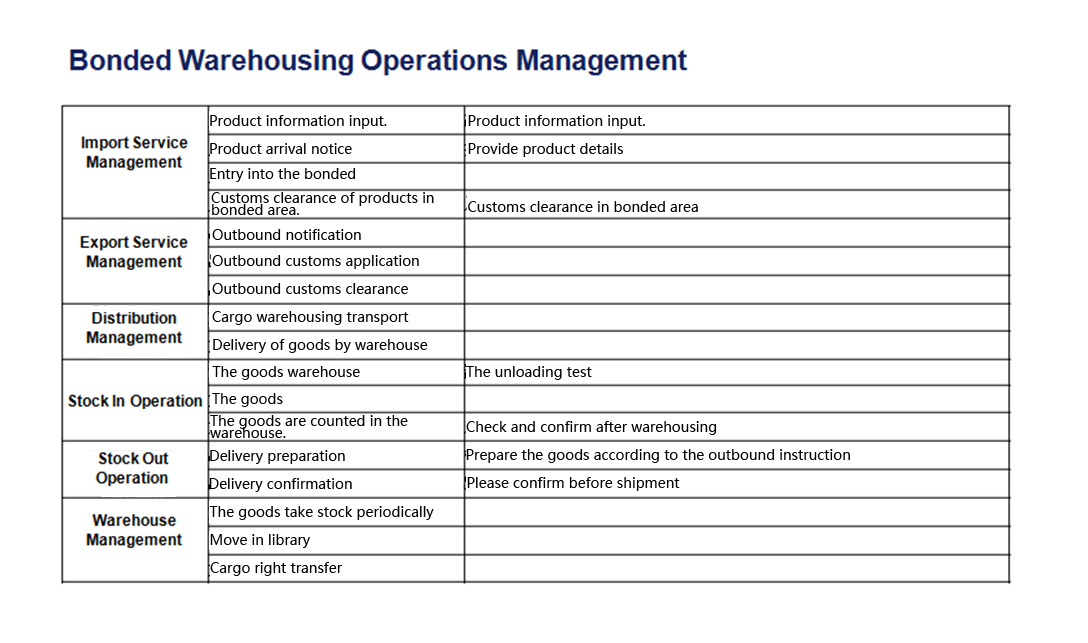 Bonded Warehousing Operations Management

| | | |
|---|---|---|
| Import Service Management | Product information input. | Product information input. |
| | Product arrival notice | Provide product details |
| | Entry into the bonded | |
| | Customs clearance of products in bonded area. | Customs clearance in bonded area |
| Export Service Management | Outbound notification | |
| | Outbound customs application | |
| | Outbound customs clearance | |
| Distribution Management | Cargo warehousing transport | |
| | Delivery of goods by warehouse | |
| Stock In Operation | The goods warehouse | The unloading test |
| | The goods | |
| | The goods are counted in the warehouse. | Check and confirm after warehousing |
| Stock Out Operation | Delivery preparation | Prepare the goods according to the outbound instruction |
| | Delivery confirmation | Please confirm before shipment |
| Warehouse Management | The goods take stock periodically | |
| | Move in library | |
| | Cargo right transfer | |